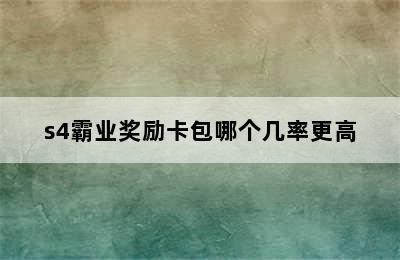 s4霸业奖励卡包哪个几率更高